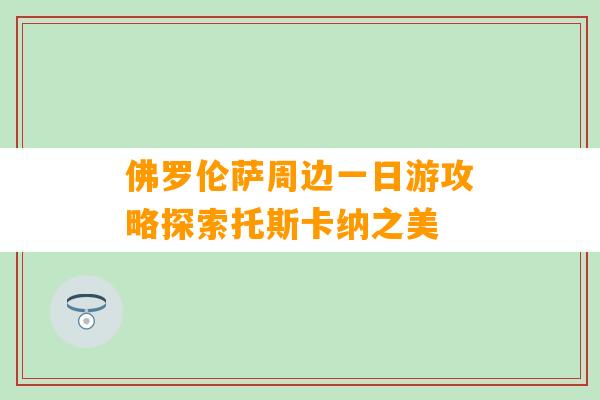 佛罗伦萨周边一日游攻略探索托斯卡纳之美